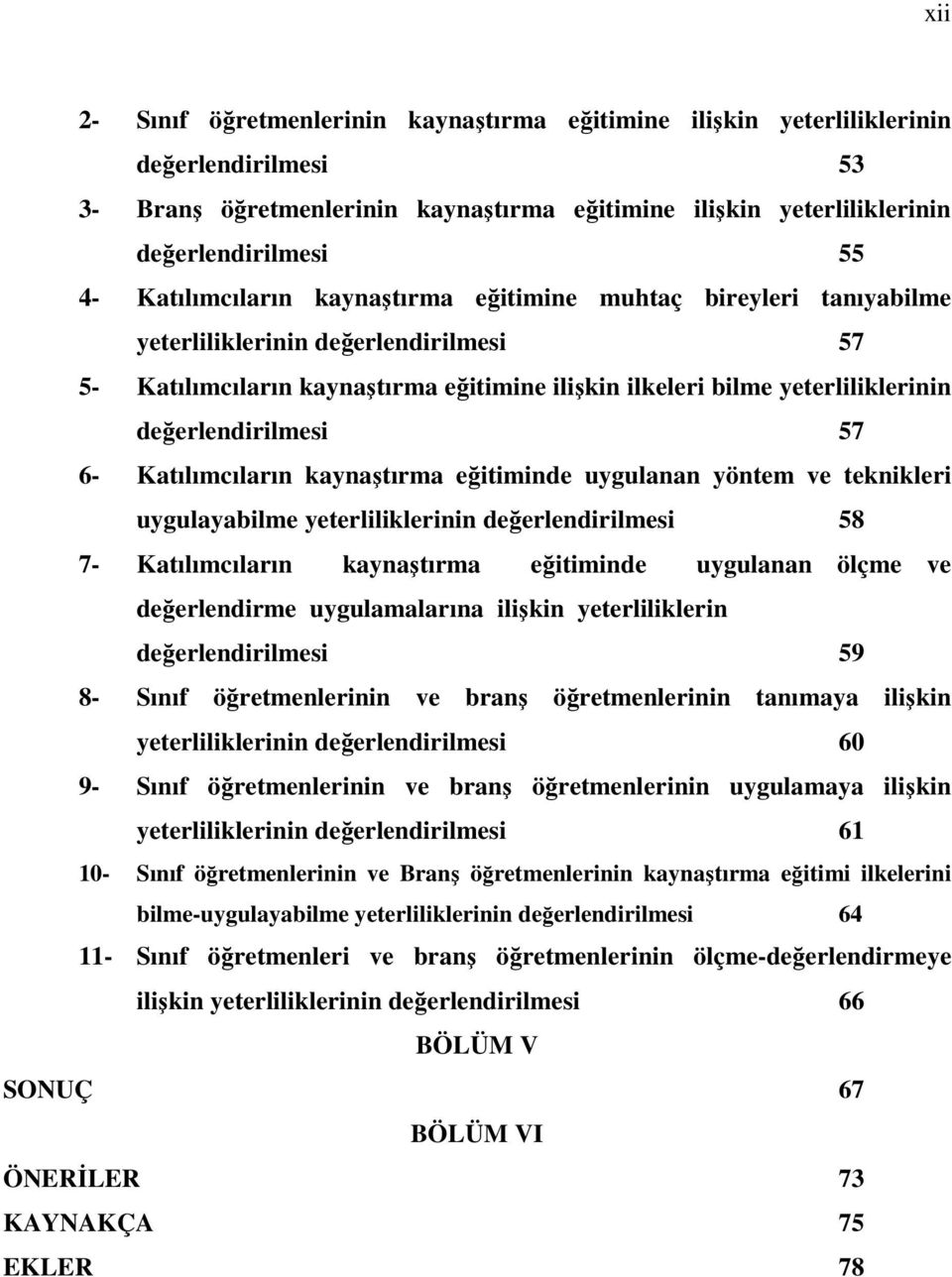 xii

2- Sınıf öğretmenlerinin kaynaştırma eğitimine ilişkin yeterliliklerinin değerlendirilmesi 53

3- Branş öğretmenlerinin kaynaştırma eğitimine ilişkin yeterliliklerinin değerlendirilmesi 55

4- Katılımcıların kaynaştırma eğitimine muhtaç bireyleri tanıyabilme yeterliliklerinin değerlendirilmesi 57

5- Katılımcıların kaynaştırma eğitimine ilişkin ilkeleri bilme yeterliliklerinin değerlendirilmesi 57

6- Katılımcıların kaynaştırma eğitiminde uygulanan yöntem ve teknikleri uygulayabilme yeterliliklerinin değerlendirilmesi 58

7- Katılımcıların kaynaştırma eğitiminde uygulanan ölçme ve değerlendirme uygulamalarına ilişkin yeterliliklerin değerlendirilmesi 59

8- Sınıf öğretmenlerinin ve branş öğretmenlerinin tanımaya ilişkin yeterliliklerinin değerlendirilmesi 60

9- Sınıf öğretmenlerinin ve branş öğretmenlerinin uygulamaya ilişkin yeterliliklerinin değerlendirilmesi 61

10- Sınıf öğretmenlerinin ve Branş öğretmenlerinin kaynaştırma eğitimi ilkelerini bilme-uygulayabilme yeterliliklerinin değerlendirilmesi 64

11- Sınıf öğretmenleri ve branş öğretmenlerinin ölçme-değerlendirmeye ilişkin yeterliliklerinin değerlendirilmesi 66

BÖLÜM V

SONUÇ 67

BÖLÜM VI

ÖNERİLER 73

KAYNAKÇA 75

EKLER 78